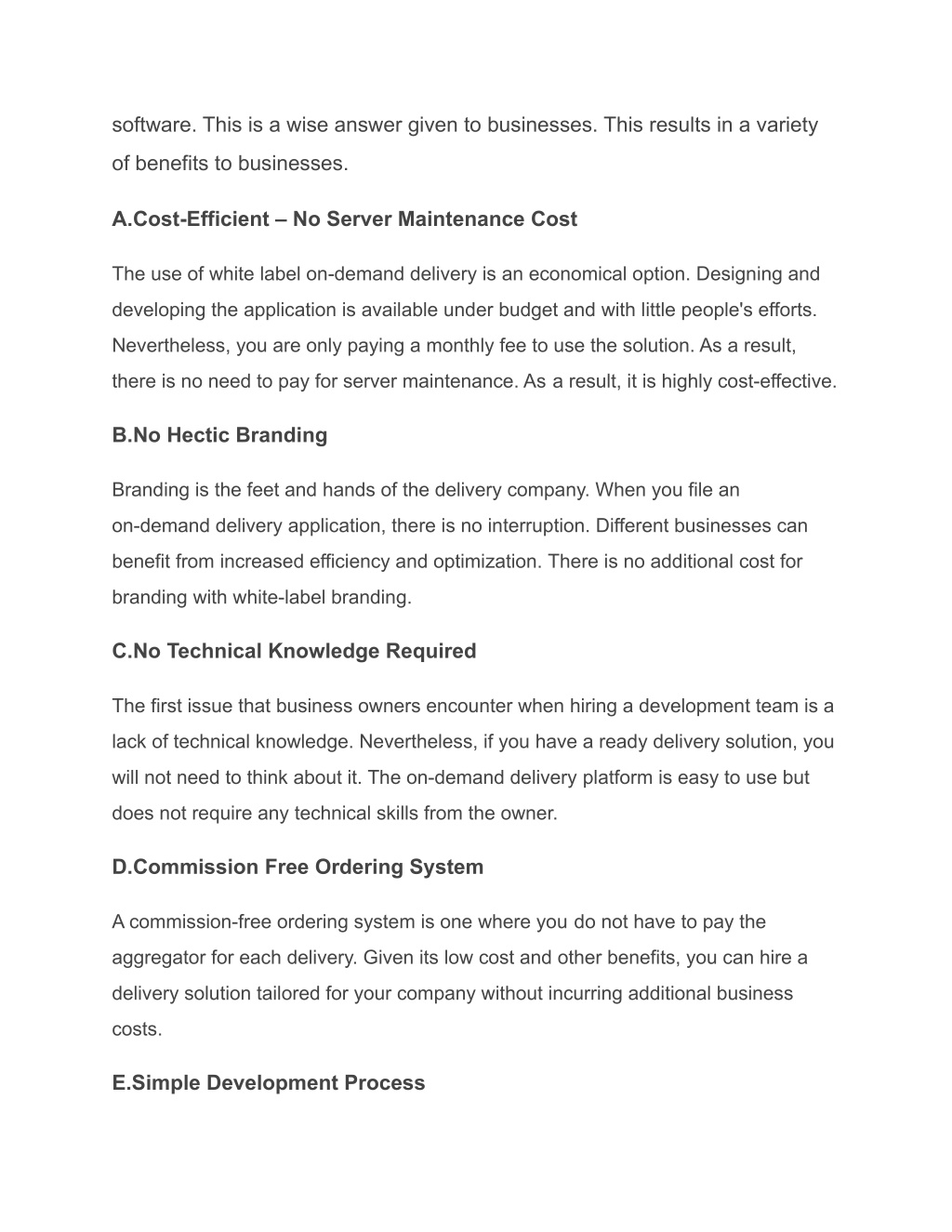 software. This is a wise answer given to businesses. This results in a variety of benefits to businesses.

A.Cost-Efficient – No Server Maintenance Cost

The use of white label on-demand delivery is an economical option. Designing and developing the application is available under budget and with little people's efforts. Nevertheless, you are only paying a monthly fee to use the solution. As a result, there is no need to pay for server maintenance. As a result, it is highly cost-effective.

B.No Hectic Branding

Branding is the feet and hands of the delivery company. When you file an on-demand delivery application, there is no interruption. Different businesses can benefit from increased efficiency and optimization. There is no additional cost for branding with white-label branding.

C.No Technical Knowledge Required

The first issue that business owners encounter when hiring a development team is a lack of technical knowledge. Nevertheless, if you have a ready delivery solution, you will not need to think about it. The on-demand delivery platform is easy to use but does not require any technical skills from the owner.

D.Commission Free Ordering System

A commission-free ordering system is one where you do not have to pay the aggregator for each delivery. Given its low cost and other benefits, you can hire a delivery solution tailored for your company without incurring additional business costs.

E.Simple Development Process